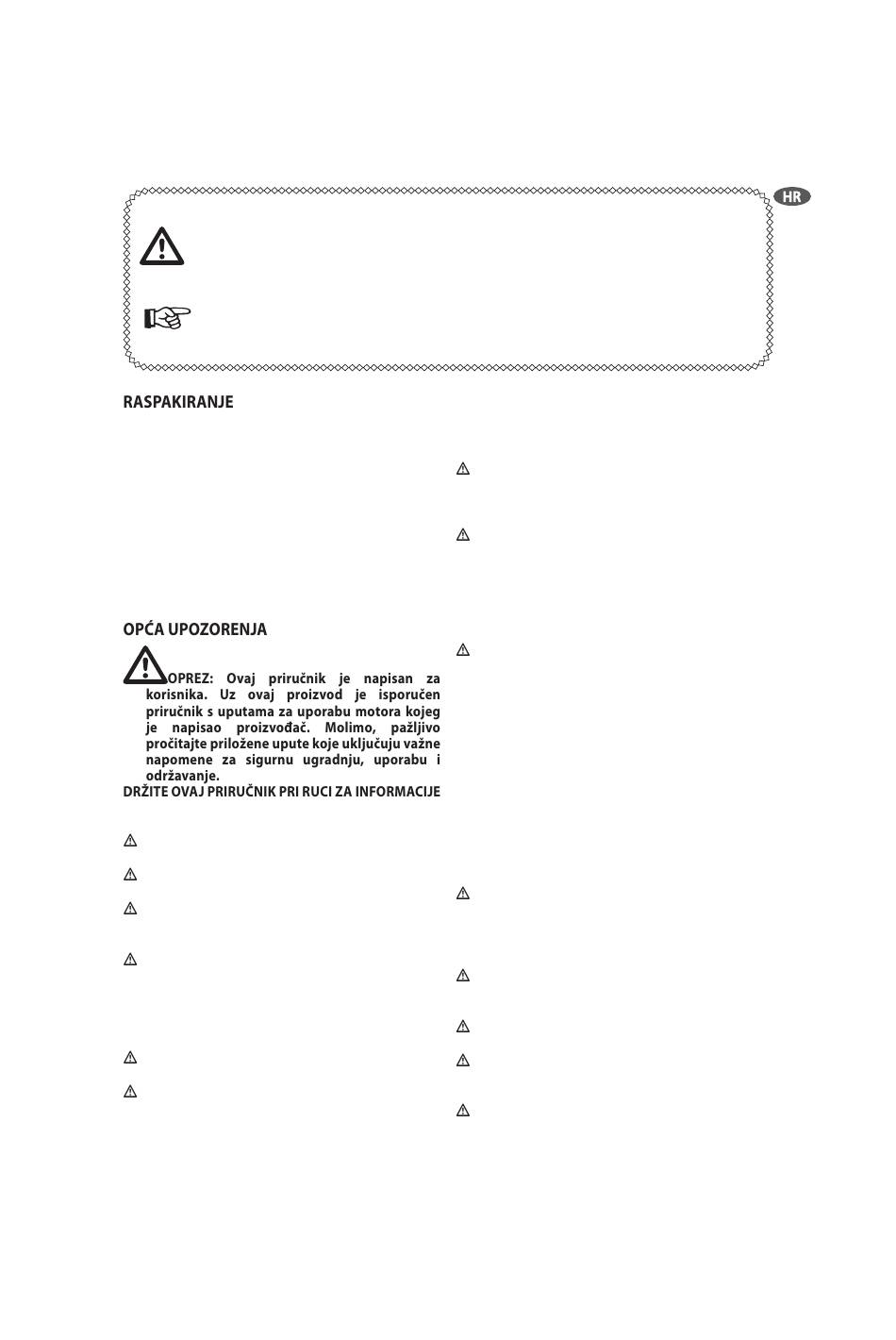 HR

RASPAKIRANJE

OPĆA UPOZORENJA

OPREZ: Ovaj priručnik je napisan za korisnika. Uz ovaj proizvod je isporučen priručnik s uputama za uporabu motora kojeg je napisao proizvođač. Molimo, pažljivo pročitajte priložene upute koje uključuju važne napomene za sigurnu ugradnju, uporabu i održavanje.

DRŽITE OVAJ PRIRUČNIK PRI RUCI ZA INFORMACIJE